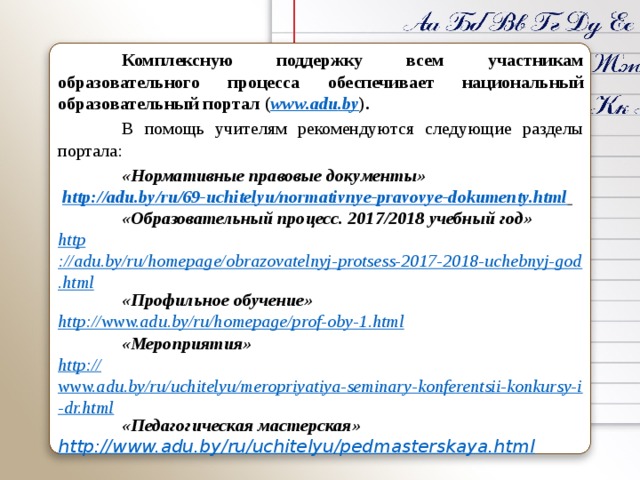 Аа Бб Вв Гг Дд Ее
Жж
Кк

Комплексную поддержку всем участникам образовательного процесса обеспечивает национальный образовательный портал (www.adu.by).

В помощь учителям рекомендуются следующие разделы портала:

«Нормативные правовые документы»
http://adu.by/ru/69-uchitelyu/normativnye-pravovye-dokumenty.html
«Образовательный процесс. 2017/2018 учебный год»
http://adu.by/ru/homepage/obrazovatelnyj-protsess-2017-2018-uchebnyj-god.html
«Профильное обучение»
http://www.adu.by/ru/homepage/prof-oby-1.html
«Мероприятия»
http://www.adu.by/ru/uchitelyu/meropriyatiya-seminary-konferentsii-konkursy-i-dr.html
«Педагогическая мастерская»
http://www.adu.by/ru/uchitelyu/pedmasterskaya.html